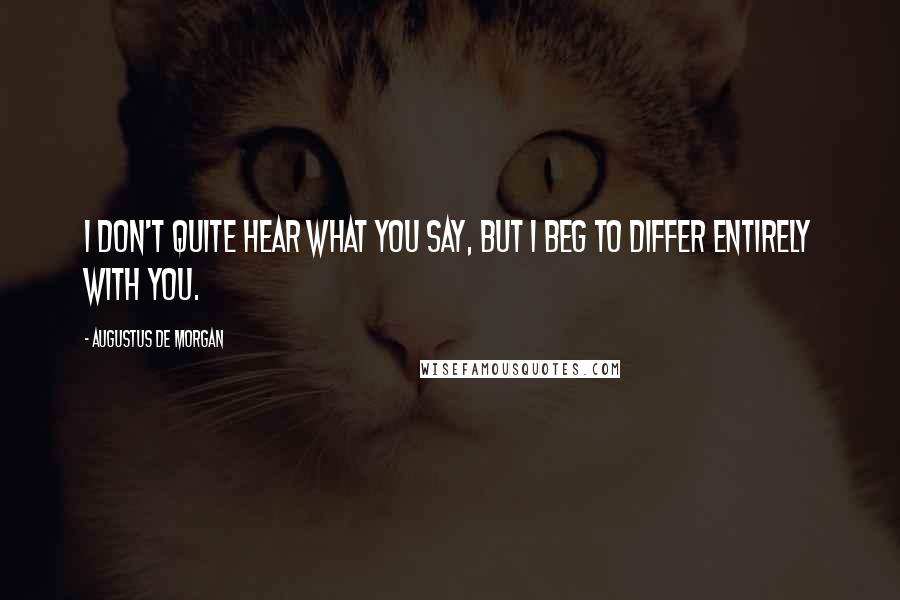 I DON'T QUITE HEAR WHAT YOU SAY, BUT I BEG TO DIFFER ENTIRELY WITH YOU.

- AUGUSTUS DE MORGAN

WISEFAMOUSQUOTES.COM